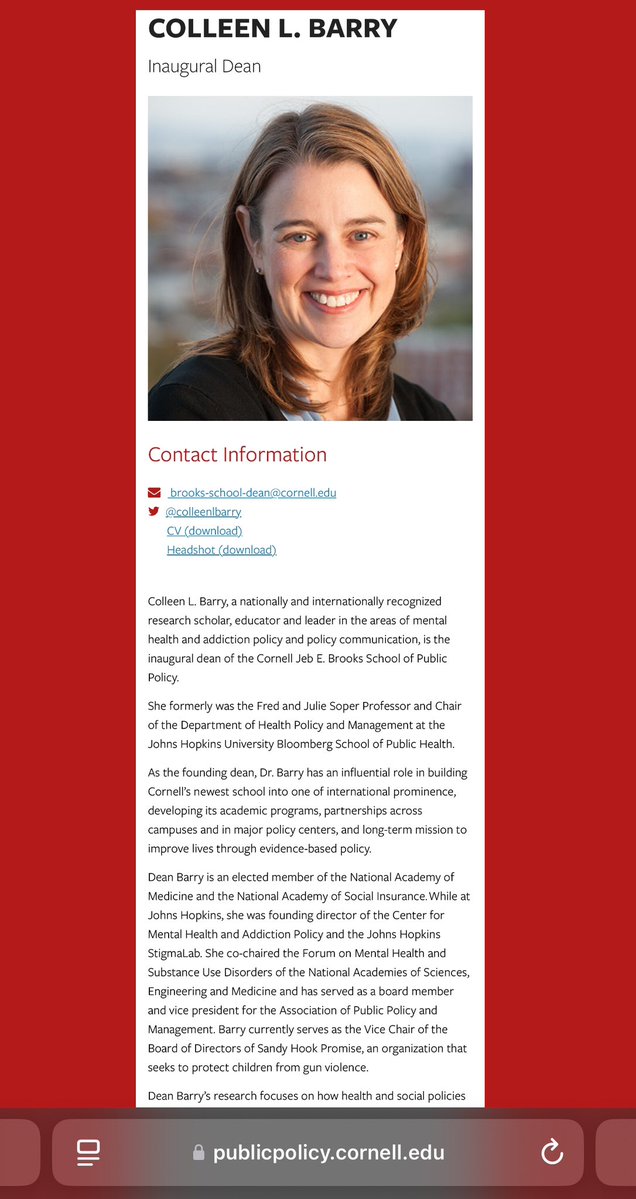 COLLEEN L. BARRY

Inaugural Dean

Contact Information

brooks-school-dean@cornell.edu
@colleenlbarry
CV (download)
Headshot (download)

Colleen L. Barry, a nationally and internationally recognized research scholar, educator and leader in the areas of mental health and addiction policy and policy communication, is the inaugural dean of the Cornell Jeb E. Brooks School of Public Policy.

She formerly was the Fred and Julie Soper Professor and Chair of the Department of Health Policy and Management at the Johns Hopkins University Bloomberg School of Public Health.

As the founding dean, Dr. Barry has an influential role in building Cornell's newest school into one of international prominence, developing its academic programs, partnerships across campuses and in major policy centers, and long-term mission to improve lives through evidence-based policy.

Dean Barry is an elected member of the National Academy of Medicine and the National Academy of Social Insurance. While at Johns Hopkins, she was founding director of the Center for Mental Health and Addiction Policy and the Johns Hopkins StigmaLab. She co-chaired the Forum on Mental Health and Substance Use Disorders of the National Academies of Sciences, Engineering and Medicine and has served as a board member and vice president for the Association of Public Policy and Management. Barry currently serves as the Vice Chair of the Board of Directors of Sandy Hook Promise, an organization that seeks to protect children from gun violence.

Dean Barry's research focuses on how health and social policies

publicpolicy.cornell.edu